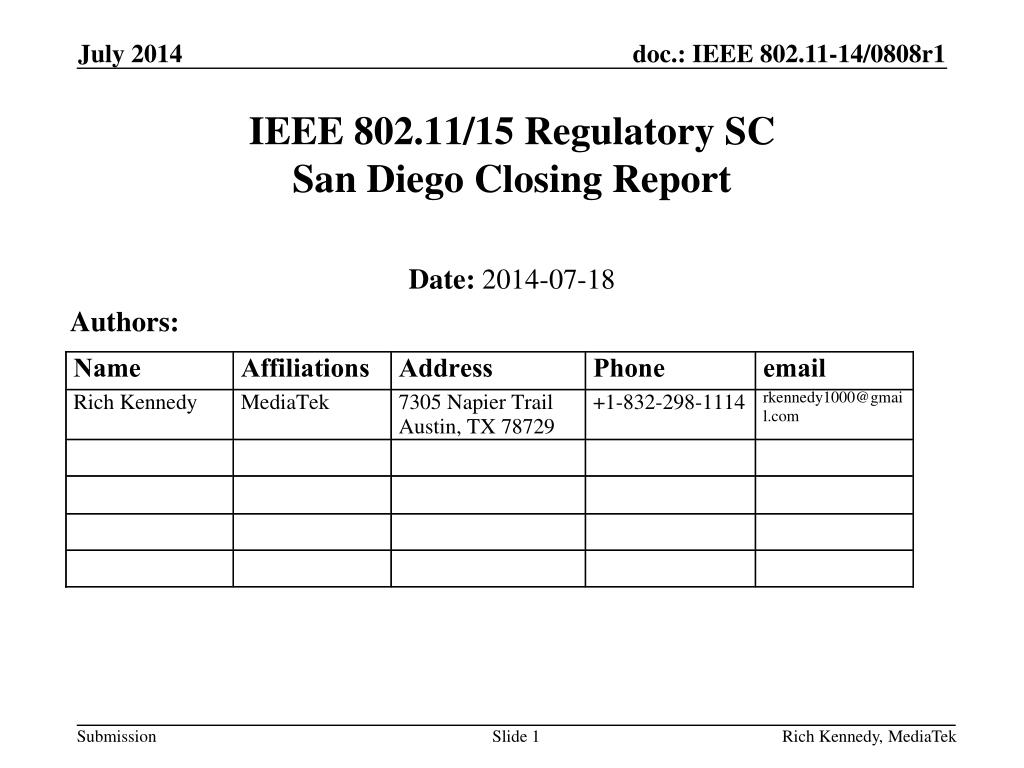 July 2014

doc.: IEEE 802.11-14/0808r1

IEEE 802.11/15 Regulatory SC
San Diego Closing Report

Date: 2014-07-18

Authors:

| Name | Affiliations | Address | Phone | email |
|---|---|---|---|---|
| Rich Kennedy | MediaTek | 7305 Napier Trail Austin, TX 78729 | +1-832-298-1114 | rkennedy1000@gmail.com |
| | | | | |
| | | | | |
| | | | | |
| | | | | |

Submission

Slide 1

Rich Kennedy, MediaTek